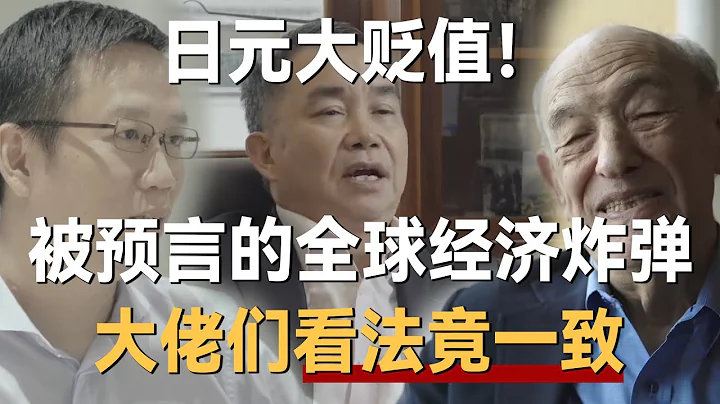 日元大贬值!

被预言的全球经济炸弹

大佬们看法竟一致